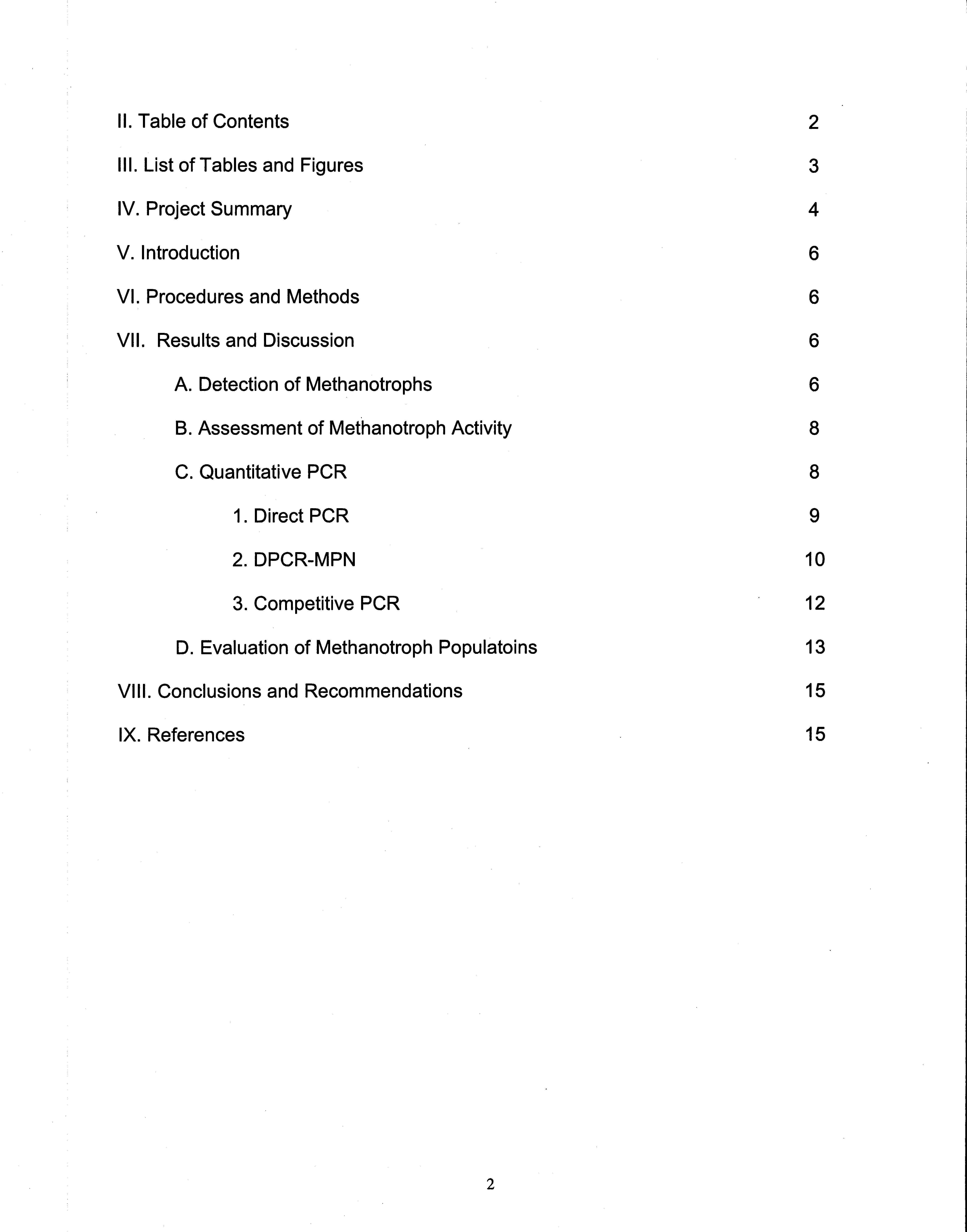 II. Table of Contents 2

III. List of Tables and Figures 3

IV. Project Summary 4

V. Introduction 6

VI. Procedures and Methods 6

VII. Results and Discussion 6

A. Detection of Methanotrophs 6

B. Assessment of Methanotroph Activity 8

C. Quantitative PCR 8

1. Direct PCR 9

2. DPCR-MPN 10

3. Competitive PCR 12

D. Evaluation of Methanotroph Populatoins 13

VIII. Conclusions and Recommendations 15

IX. References 15

2